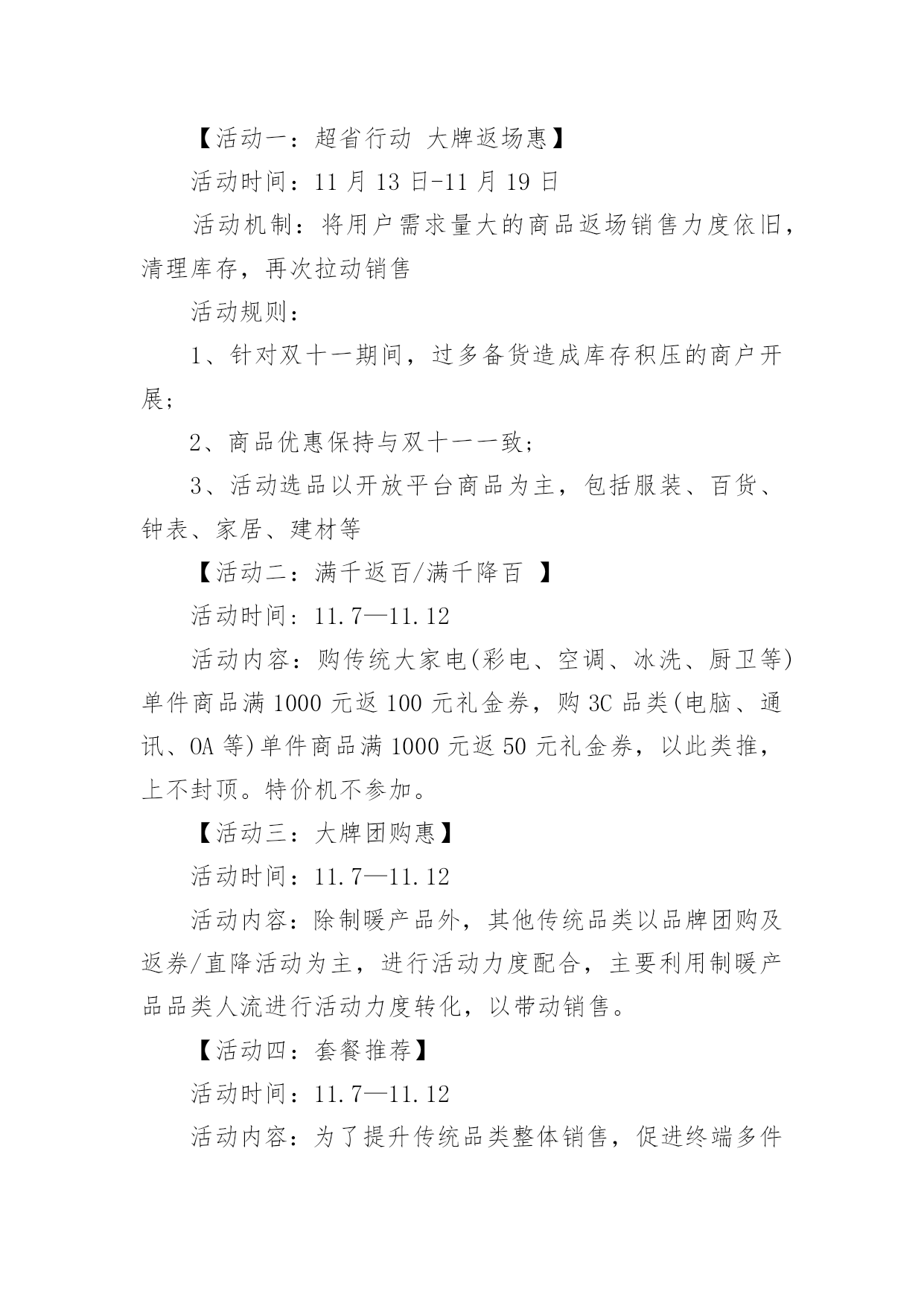 【活动一：超省行动 大牌返场惠】

活动时间：11 月 13 日-11 月 19 日

活动机制：将用户需求量大的商品返场销售力度依旧，清理库存，再次拉动销售

活动规则：

1、针对双十一期间，过多备货造成库存积压的商户开展；

2、商品优惠保持与双十一一致；

3、活动选品以开放平台商品为主，包括服装、百货、钟表、家居、建材等

【活动二：满千返百/满千降百 】

活动时间：11.7—11.12

活动内容：购传统大家电(彩电、空调、冰洗、厨卫等)单件商品满 1000 元返 100 元礼金券，购 3C 品类(电脑、通讯、OA 等)单件商品满 1000 元返 50 元礼金券，以此类推，上不封顶。特价机不参加。

【活动三：大牌团购惠】

活动时间：11.7—11.12

活动内容：除制暖产品外，其他传统品类以品牌团购及返券/直降活动为主，进行活动力度配合，主要利用制暖产品品类人流进行活动力度转化，以带动销售。

【活动四：套餐推荐】

活动时间：11.7—11.12

活动内容：为了提升传统品类整体销售，促进终端多件